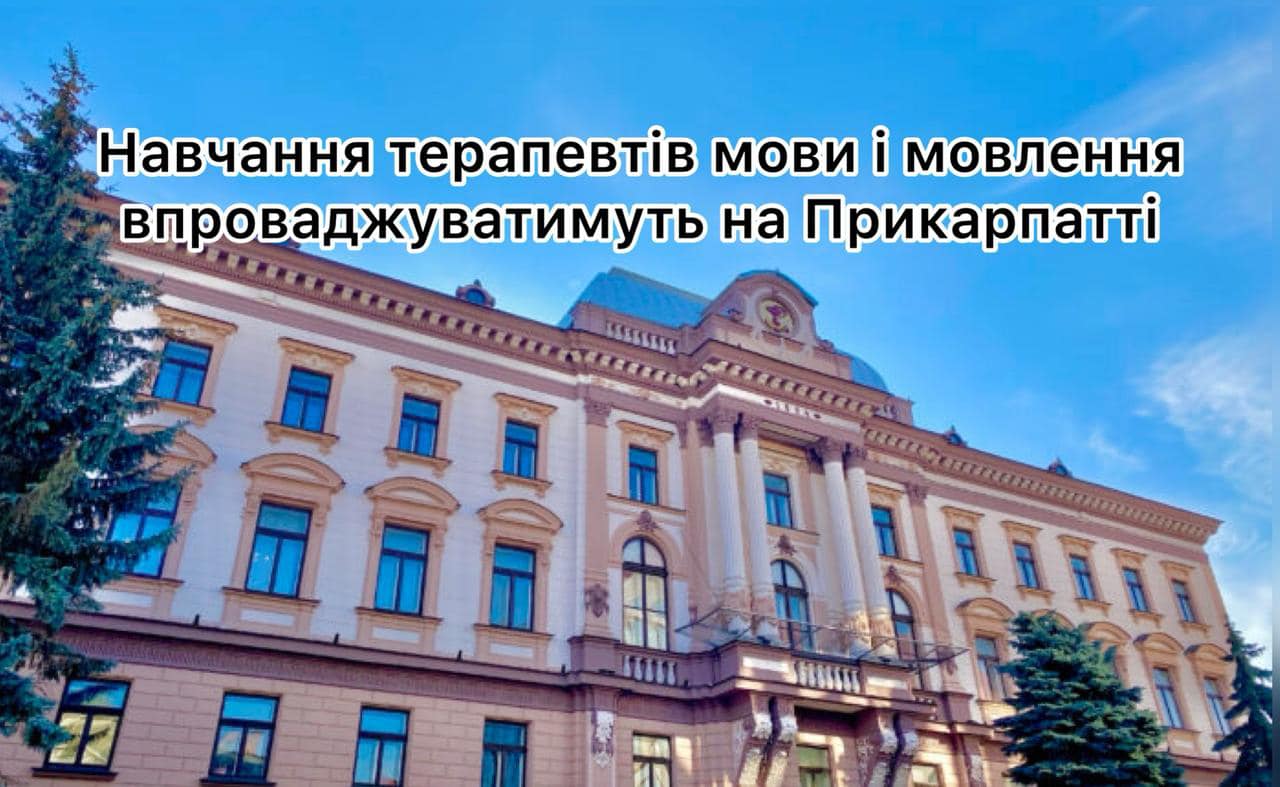 Навчання терапевтів мови і мовлення впроваджуватимуть на Прикарпатті